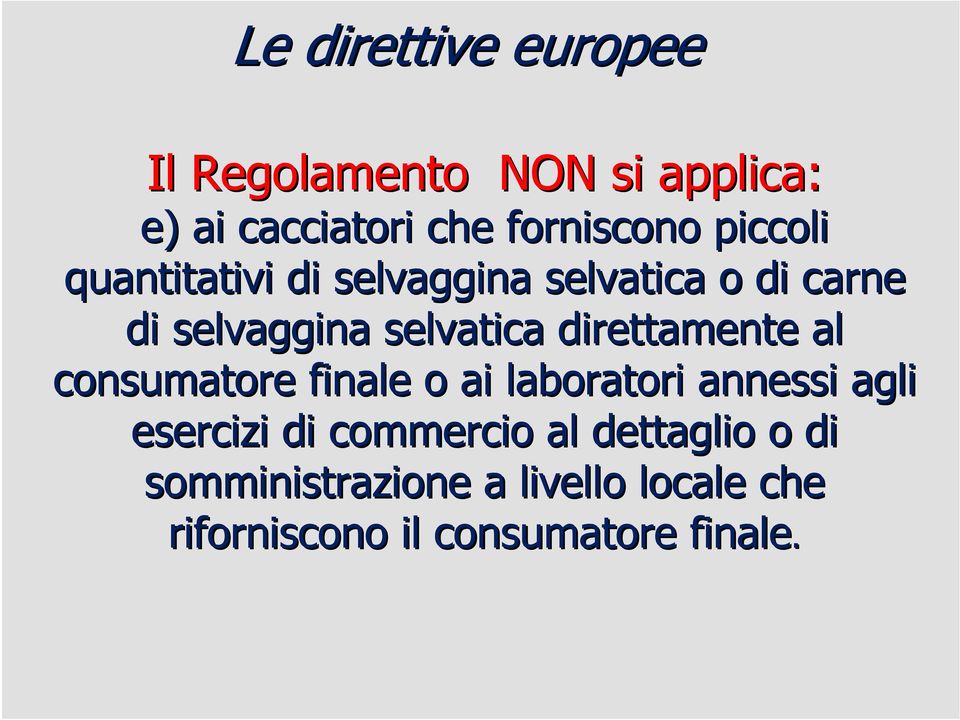 Le direttive europee

Il Regolamento NON si applica:
e) ai cacciatori che forniscono piccoli quantitativi di selvaggina selvatica o di carne di selvaggina selvatica direttamente al consumatore finale o ai laboratori annessi agli esercizi di commercio al dettaglio o di somministrazione a livello locale che riforniscono il consumatore finale.